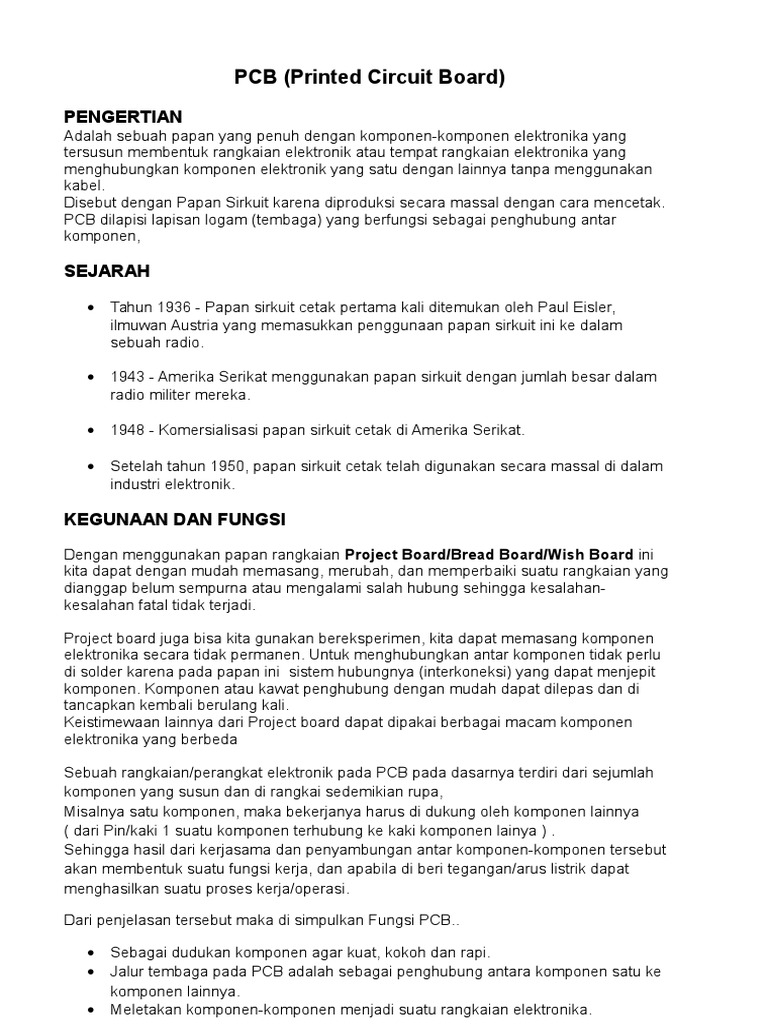 PCB (Printed Circuit Board)

PENGERTIAN
Adalah sebuah papan yang penuh dengan komponen-komponen elektronika yang tersusun membentuk rangkaian elektronik atau tempat rangkaian elektronika yang menghubungkan komponen elektronik yang satu dengan lainnya tanpa menggunakan kabel.
Disebut dengan Papan Sirkuit karena diproduksi secara massal dengan cara mencetak.
PCB dilapisi lapisan logam (tembaga) yang berfungsi sebagai penghubung antar komponen,

SEJARAH

• Tahun 1936 - Papan sirkuit cetak pertama kali ditemukan oleh Paul Eisler, ilmuwan Austria yang memasukkan penggunaan papan sirkuit ini ke dalam sebuah radio.

• 1943 - Amerika Serikat menggunakan papan sirkuit dengan jumlah besar dalam radio militer mereka.

• 1948 - Komersialisasi papan sirkuit cetak di Amerika Serikat.

• Setelah tahun 1950, papan sirkuit cetak telah digunakan secara massal di dalam industri elektronik.

KEGUNAAN DAN FUNGSI

Dengan menggunakan papan rangkaian Project Board/Bread Board/Wish Board ini kita dapat dengan mudah memasang, merubah, dan memperbaiki suatu rangkaian yang dianggap belum sempurna atau mengalami salah hubung sehingga kesalahan-kesalahan fatal tidak terjadi.

Project board juga bisa kita gunakan bereksperimen, kita dapat memasang komponen elektronika secara tidak permanen. Untuk menghubungkan antar komponen tidak perlu di solder karena pada papan ini sistem hubungnya (interkoneksi) yang dapat menjepit komponen. Komponen atau kawat penghubung dengan mudah dapat dilepas dan di tancapkan kembali berulang kali.
Keistimewaan lainnya dari Project board dapat dipakai berbagai macam komponen elektronika yang berbeda

Sebuah rangkaian/perangkat elektronik pada PCB pada dasarnya terdiri dari sejumlah komponen yang susun dan di rangkai sedemikian rupa,
Misalnya satu komponen, maka bekerjanya harus di dukung oleh komponen lainnya ( dari Pin/kaki 1 suatu komponen terhubung ke kaki komponen lainya ) .
Sehingga hasil dari kerjasama dan penyambungan antar komponen-komponen tersebut akan membentuk suatu fungsi kerja, dan apabila di beri tegangan/arus listrik dapat menghasilkan suatu proses kerja/operasi.

Dari penjelasan tersebut maka di simpulkan Fungsi PCB..

• Sebagai dudukan komponen agar kuat, kokoh dan rapi.
• Jalur tembaga pada PCB adalah sebagai penghubung antara komponen satu ke komponen lainnya.
• Meletakan komponen-komponen menjadi suatu rangkaian elektronika.